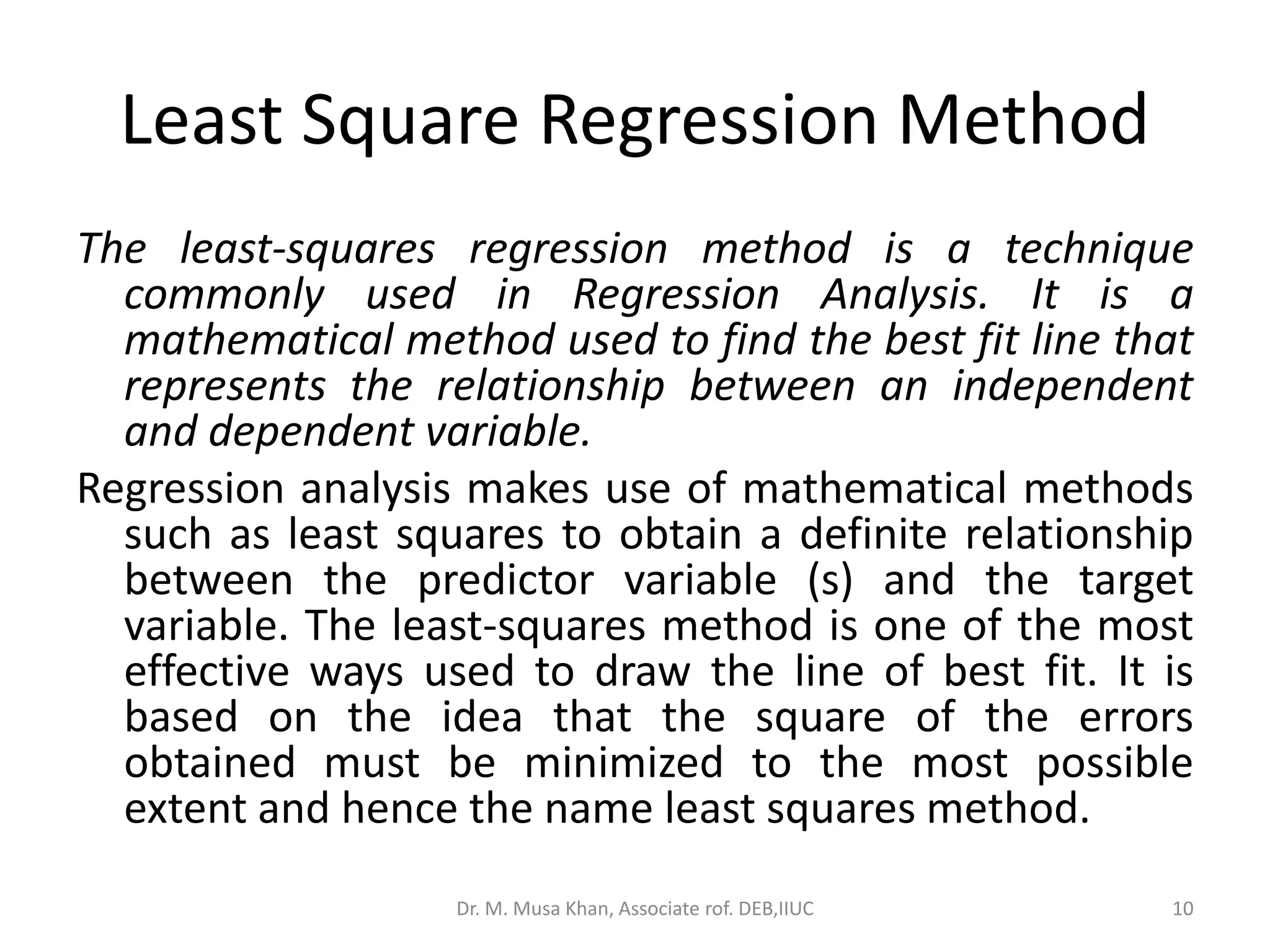 Least Square Regression Method

The least-squares regression method is a technique commonly used in Regression Analysis. It is a mathematical method used to find the best fit line that represents the relationship between an independent and dependent variable.

Regression analysis makes use of mathematical methods such as least squares to obtain a definite relationship between the predictor variable (s) and the target variable. The least-squares method is one of the most effective ways used to draw the line of best fit. It is based on the idea that the square of the errors obtained must be minimized to the most possible extent and hence the name least squares method.

Dr. M. Musa Khan, Associate rof. DEB,IIUC

10